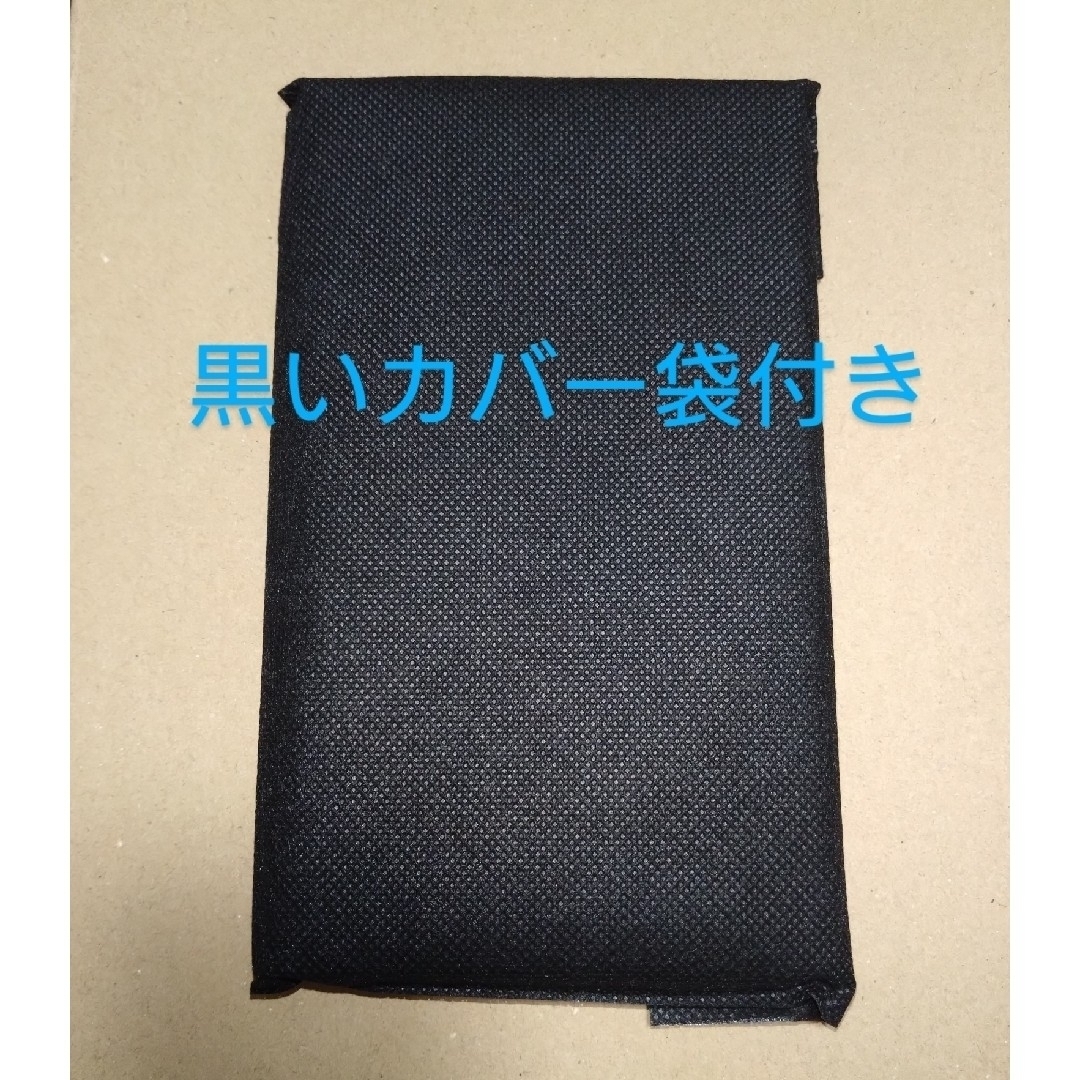 黒いカバー袋付き